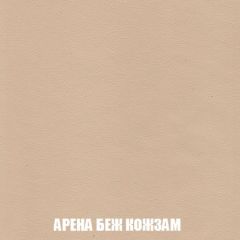 АРЕНА БЕЖ КОЖЗАМ